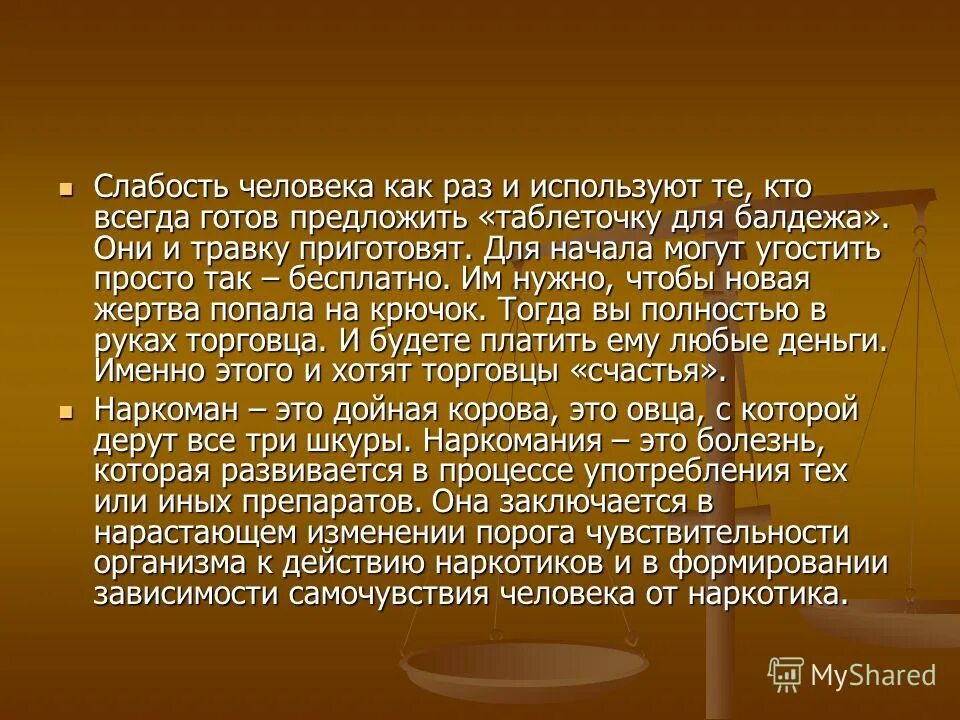 Слабость человека как раз и используют те, кто всегда готов предложить «таблеточку для балдежа». Они и травку приготовят. Для начала могут угостить просто так – бесплатно. Им нужно, чтобы новая жертва попала на крючок. Тогда вы полностью в руках торговца. И будете платить ему любые деньги. Именно этого и хотят торговцы «счастья».

Наркоман – это дойная корова, это овца, с которой дерут все три шкуры. Наркомания – это болезнь, которая развивается в процессе употребления тех или иных препаратов. Она заключается в нарастающем изменении порога чувствительности организма к действию наркотиков и в формировании зависимости самочувствия человека от наркотика.

MyShared